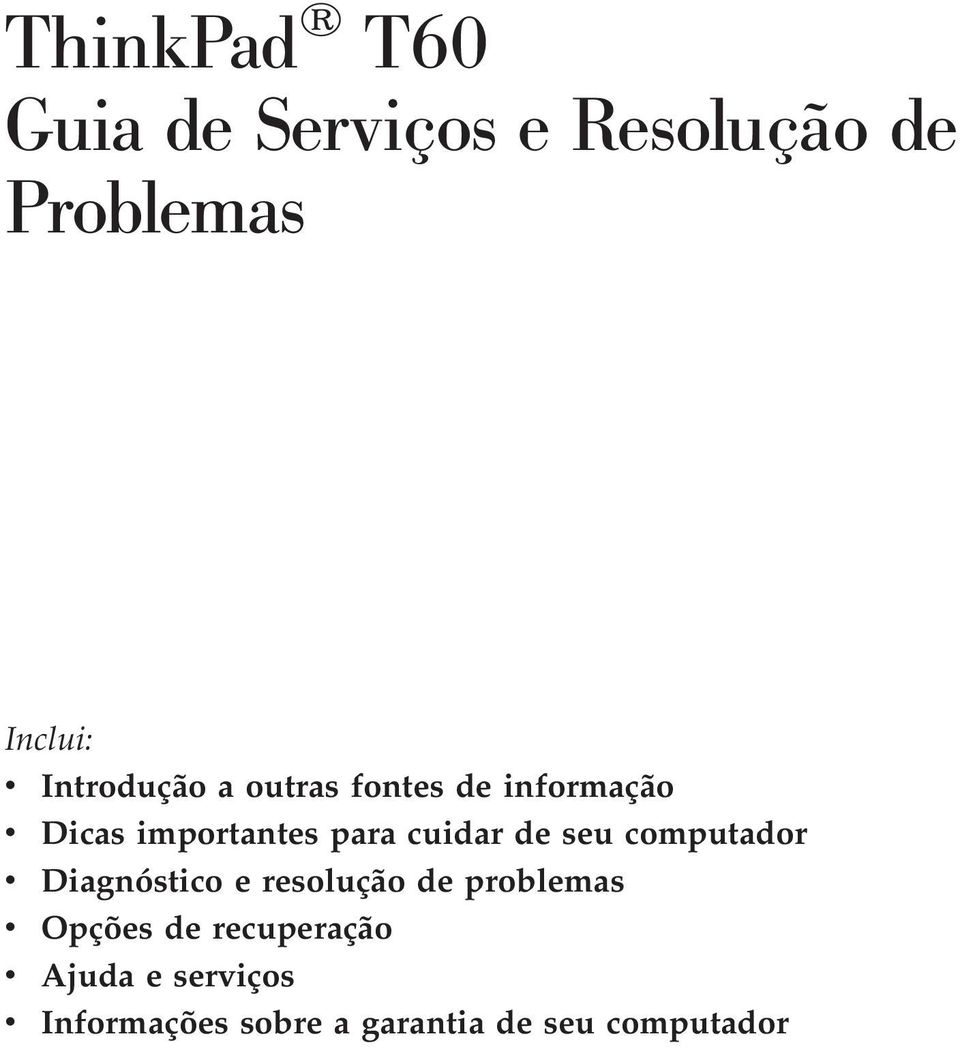 ThinkPad® T60
Guia de Serviços e Resolução de Problemas

Inclui:

• Introdução a outras fontes de informação
• Dicas importantes para cuidar de seu computador
• Diagnóstico e resolução de problemas
• Opções de recuperação
• Ajuda e serviços
• Informações sobre a garantia de seu computador